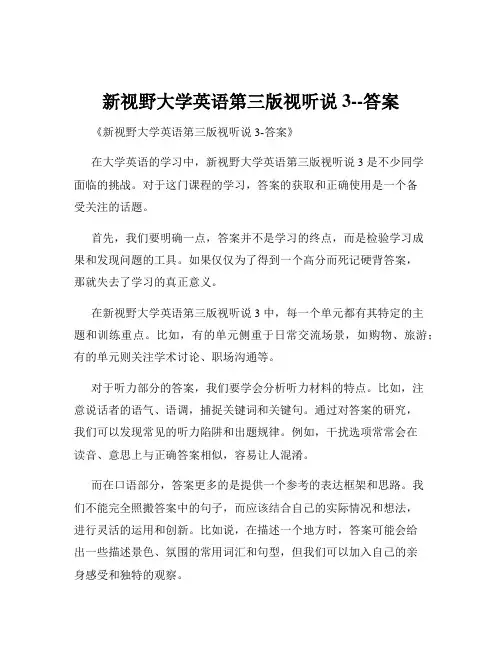 新视野大学英语第三版视听说 3--答案

《新视野大学英语第三版视听说 3-答案》

在大学英语的学习中，新视野大学英语第三版视听说 3 是不少同学面临的挑战。对于这门课程的学习，答案的获取和正确使用是一个备受关注的话题。

首先，我们要明确一点，答案并不是学习的终点，而是检验学习成果和发现问题的工具。如果仅仅为了得到一个高分而死记硬背答案，那就失去了学习的真正意义。

在新视野大学英语第三版视听说 3 中，每一个单元都有其特定的主题和训练重点。比如，有的单元侧重于日常交流场景，如购物、旅游；有的单元则关注学术讨论、职场沟通等。

对于听力部分的答案，我们要学会分析听力材料的特点。比如，注意说话者的语气、语调，捕捉关键词和关键句。通过对答案的研究，我们可以发现常见的听力陷阱和出题规律。例如，干扰选项常常会在读音、意思上与正确答案相似，容易让人混淆。

而在口语部分，答案更多的是提供一个参考的表达框架和思路。我们不能完全照搬答案中的句子，而应该结合自己的实际情况和想法，进行灵活的运用和创新。比如说，在描述一个地方时，答案可能会给出一些描述景色、氛围的常用词汇和句型，但我们可以加入自己的亲身感受和独特的观察。